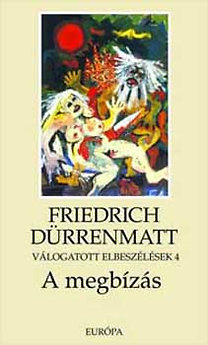 FRIEDRICH DÜRRENMATT

VÁLOGATOTT ELBESZÉLÉSEK 4

A megbízás

EURÓPA